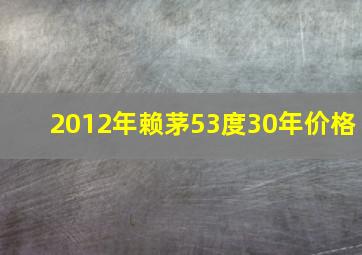 2012年赖茅53度30年价格